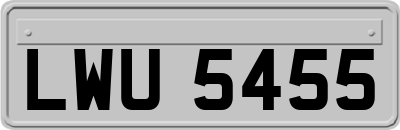 LWU 5455